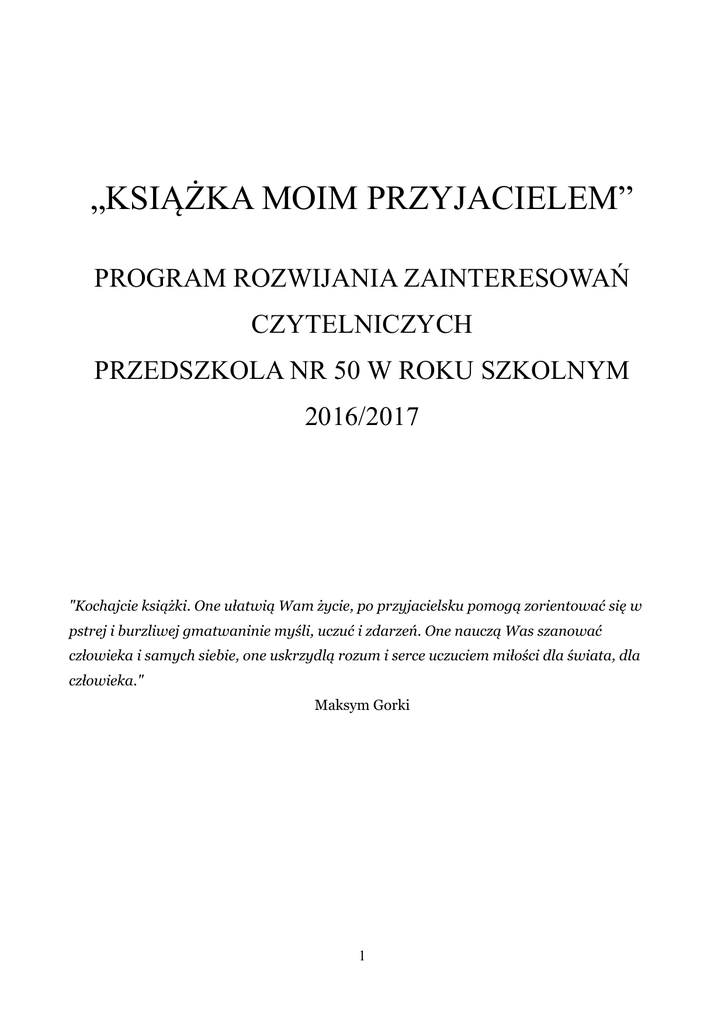 „KSIĄŻKA MOIM PRZYJACIELEM”

PROGRAM ROZWIJANIA ZAINTERESOWAŃ CZYTELNICZYCH PRZEDSZKOLA NR 50 W ROKU SZKOLNYM 2016/2017

"Kochajcie książki. One ułatwią Wam życie, po przyjacielsku pomogą zorientować się w pstrej i burzliwej gmatwaninie myśli, uczuć i zdarzeń. One nauczą Was szanować człowieka i samych siebie, one uskrzydlą rozum i serce uczuciem miłości dla świata, dla człowieka."

Maksym Gorki

1